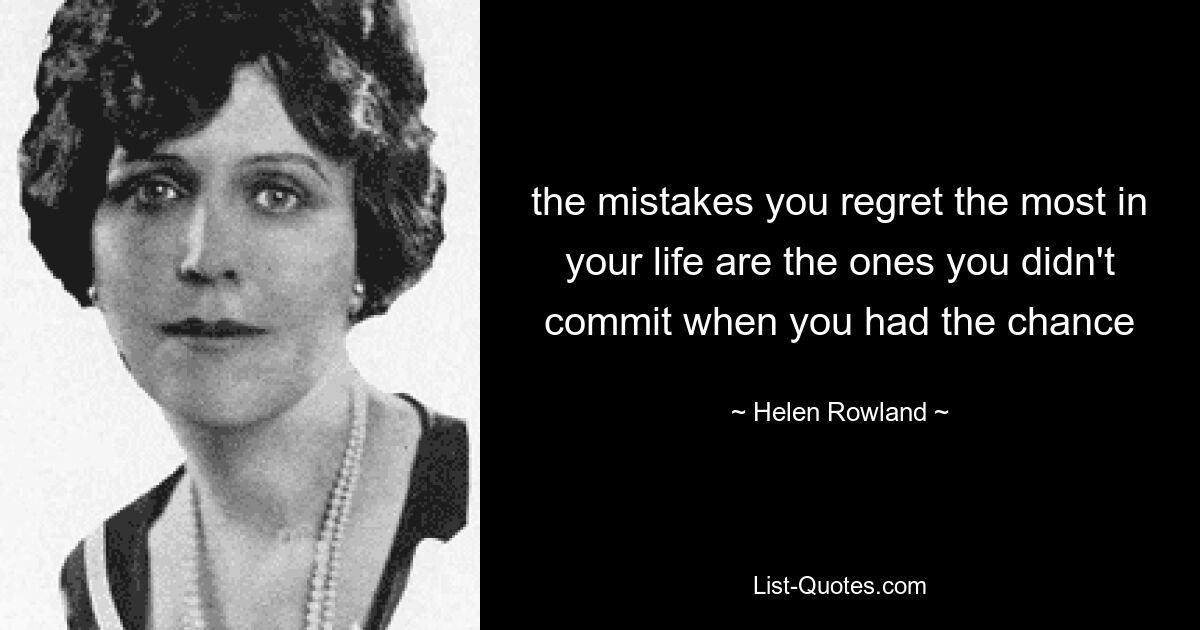 the mistakes you regret the most in your life are the ones you didn't commit when you had the chance

~ Helen Rowland ~

List-Quotes.com